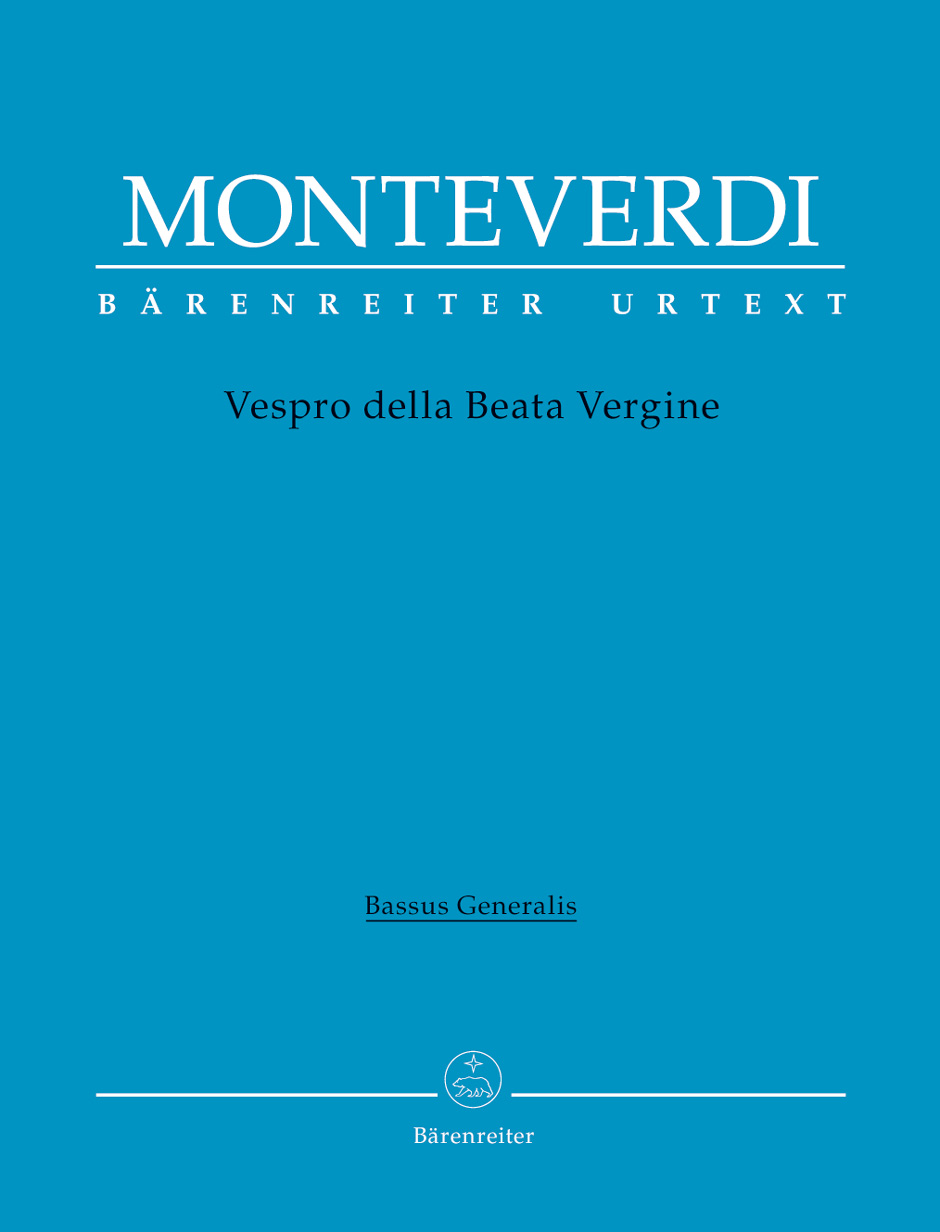 MONTEVERDI

BÄRENREITER URTEXT

Vespro della Beata Vergine

Bassus Generalis

Bärenreiter